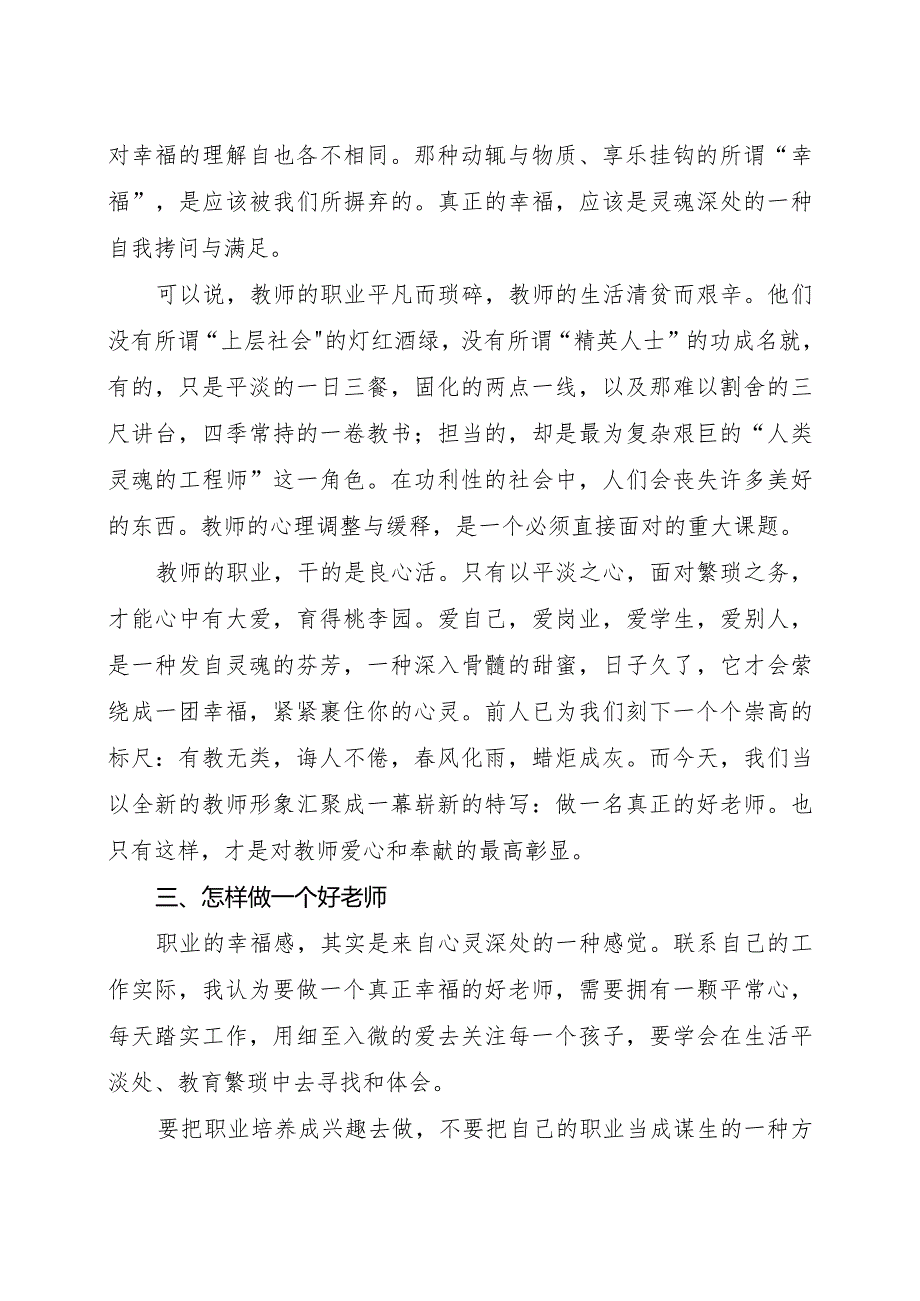 对幸福的理解自也各不相同。那种动辄与物质、享乐挂钩的所谓“幸福”，是应该被我们所摒弃的。真正的幸福，应该是灵魂深处的一种自我拷问与满足。

可以说，教师的职业平凡而琐碎，教师的生活清贫而艰辛。他们没有所谓“上层社会"的灯红酒绿，没有所谓“精英人士”的功成名就，有的，只是平淡的一日三餐，固化的两点一线，以及那难以割舍的三尺讲台，四季常持的一卷教书；担当的，却是最为复杂艰巨的“人类灵魂的工程师”这一角色。在功利性的社会中，人们会丧失许多美好的东西。教师的心理调整与缓释，是一个必须直接面对的重大课题。

教师的职业，干的是良心活。只有以平淡之心，面对繁琐之务，才能心中有大爱，育得桃李园。爱自己，爱岗业，爱学生，爱别人，是一种发自灵魂的芬芳，一种深入骨髓的甜蜜，日子久了，它才会萦绕成一团幸福，紧紧裹住你的心灵。前人已为我们刻下一个个崇高的标尺：有教无类，诲人不倦，春风化雨，蜡炬成灰。而今天，我们当以全新的教师形象汇聚成一幕崭新的特写：做一名真正的好老师。也只有这样，才是对教师爱心和奉献的最高彰显。

三、怎样做一个好老师

职业的幸福感，其实是来自心灵深处的一种感觉。联系自己的工作实际，我认为要做一个真正幸福的好老师，需要拥有一颗平常心，每天踏实工作，用细至入微的爱去关注每一个孩子，要学会在生活平淡处、教育繁琐中去寻找和体会。

要把职业培养成兴趣去做，不要把自己的职业当成谋生的一种方